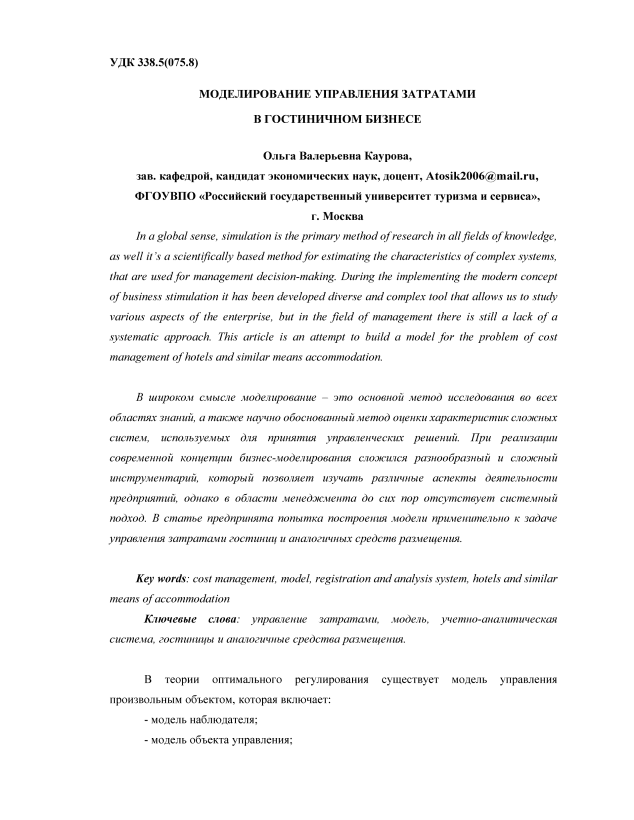 УДК 338.5(075.8)

МОДЕЛИРОВАНИЕ УПРАВЛЕНИЯ ЗАТРАТАМИ

В ГОСТИНИЧНОМ БИЗНЕСЕ

Ольга Валерьевна Каурова,

зав. кафедрой, кандидат экономических наук, доцент, Atosik2006@mail.ru,

ФГОУВПО «Российский государственный университет туризма и сервиса»,

г. Москва

In a global sense, simulation is the primary method of research in all fields of knowledge, as well it's a scientifically based method for estimating the characteristics of complex systems, that are used for management decision-making. During the implementing the modern concept of business stimulation it has been developed diverse and complex tool that allows us to study various aspects of the enterprise, but in the field of management there is still a lack of a systematic approach. This article is an attempt to build a model for the problem of cost management of hotels and similar means accommodation.

В широком смысле моделирование – это основной метод исследования во всех областях знаний, а также научно обоснованный метод оценки характеристик сложных систем, используемых для принятия управленческих решений. При реализации современной концепции бизнес-моделирования сложился разнообразный и сложный инструментарий, который позволяет изучать различные аспекты деятельности предприятий, однако в области менеджмента до сих пор отсутствует системный подход. В статье предпринята попытка построения модели применительно к задаче управления затратами гостиниц и аналогичных средств размещения.

Key words: cost management, model, registration and analysis system, hotels and similar means of accommodation

Ключевые слова: управление затратами, модель, учетно-аналитическая система, гостиницы и аналогичные средства размещения.

В теории оптимального регулирования существует модель управления произвольным объектом, которая включает:

- модель наблюдателя;

- модель объекта управления;